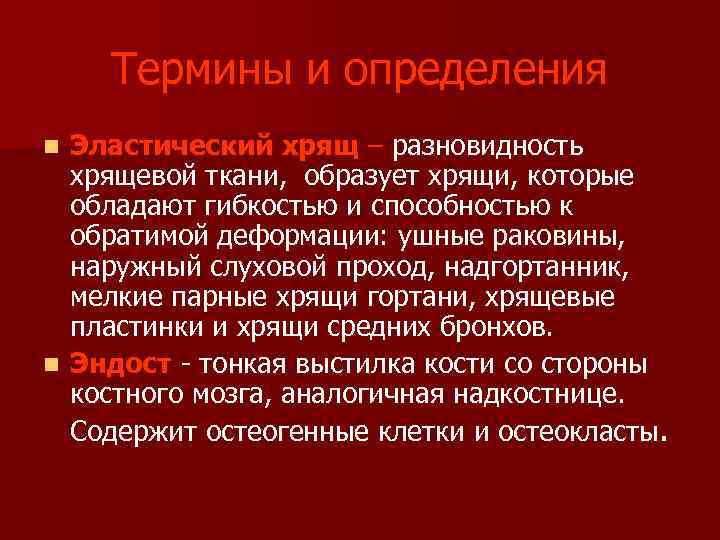 Термины и определения

Эластический хрящ – разновидность хрящевой ткани,  образует хрящи, которые обладают гибкостью и способностью к обратимой деформации: ушные раковины, наружный слуховой проход, надгортанник, мелкие парные хрящи гортани, хрящевые пластинки и хрящи средних бронхов.

Эндост - тонкая выстилка кости со стороны костного мозга, аналогичная надкостнице.
Содержит остеогенные клетки и остеокласты.